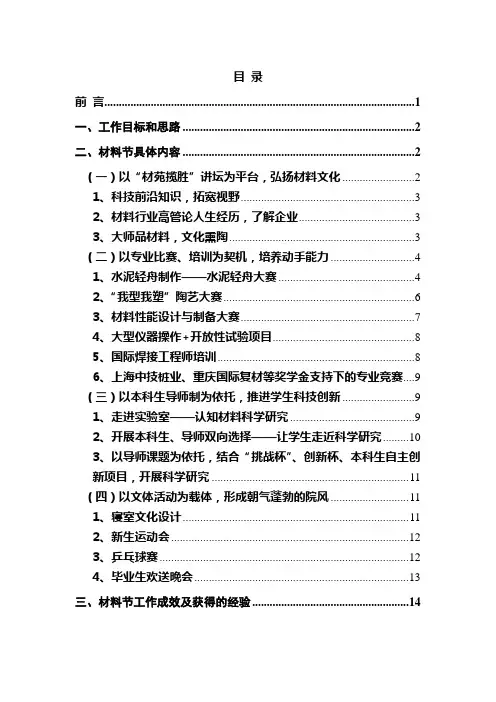 目 录

前 言......1

一、工作目标和思路......2

二、材料节具体内容......2

（一）以“材苑揽胜”讲坛为平台，弘扬材料文化......2

1、科技前沿知识，拓宽视野......3

2、材料行业高管论人生经历，了解企业......3

3、大师品材料，文化熏陶......3

（二）以专业比赛、培训为契机，培养动手能力......4

1、水泥轻舟制作——水泥轻舟大赛......4

2、“我型我塑”陶艺大赛......6

3、材料性能设计与制备大赛......7

4、大型仪器操作+开放性试验项目......8

5、国际焊接工程师培训......8

6、上海中技桩业、重庆国际复材等奖学金支持下的专业竞赛......9

（三）以本科生导师制为依托，推进学生科技创新......9

1、走进实验室——认知材料科学研究......9

2、开展本科生、导师双向选择——让学生走近科学研究......10

3、以导师课题为依托，结合“挑战杯”、创新杯、本科生自主创新项目，开展科学研究......11

（四）以文体活动为载体，形成朝气蓬勃的院风......11

1、寝室文化设计......11

2、新生运动会......12

3、乒乓球赛......12

4、毕业生欢送晚会......13

三、材料节工作成效及获得的经验......14